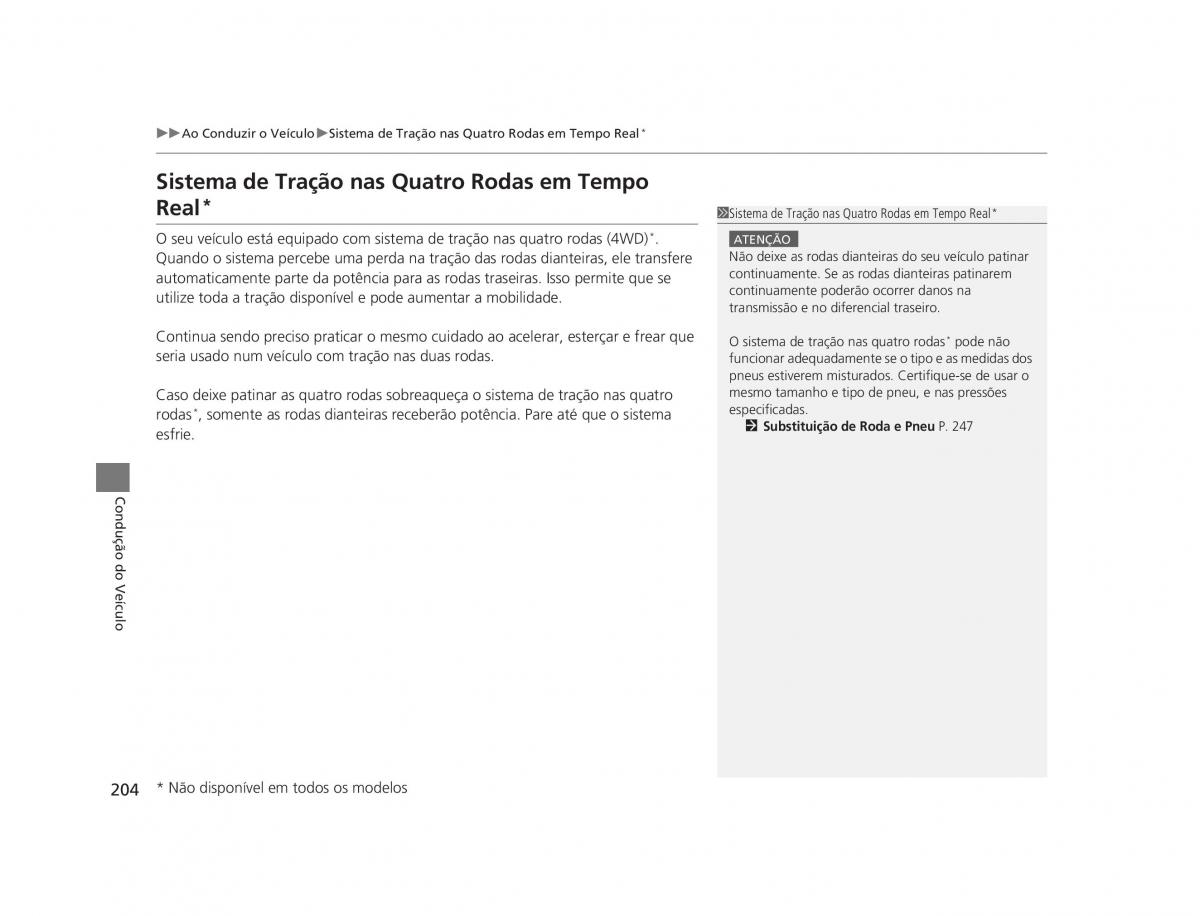 ▶▶Ao Conduzir o Veículo▶Sistema de Tração nas Quatro Rodas em Tempo Real*

Sistema de Tração nas Quatro Rodas em Tempo Real*

O seu veículo está equipado com sistema de tração nas quatro rodas (4WD)*. Quando o sistema percebe uma perda na tração das rodas dianteiras, ele transfere automaticamente parte da potência para as rodas traseiras. Isso permite que se utilize toda a tração disponível e pode aumentar a mobilidade.

Continua sendo preciso praticar o mesmo cuidado ao acelerar, esterçar e frear que seria usado num veículo com tração nas duas rodas.

Caso deixe patinar as quatro rodas sobreaqueça o sistema de tração nas quatro rodas*, somente as rodas dianteiras receberão potência. Pare até que o sistema esfrie.

Sistema de Tração nas Quatro Rodas em Tempo Real*

ATENÇÃO
Não deixe as rodas dianteiras do seu veículo patinar continuamente. Se as rodas dianteiras patinarem continuamente poderão ocorrer danos na transmissão e no diferencial traseiro.

O sistema de tração nas quatro rodas* pode não funcionar adequadamente se o tipo e as medidas dos pneus estiverem misturados. Certifique-se de usar o mesmo tamanho e tipo de pneu, e nas pressões especificadas.
Substituição de Roda e Pneu P. 247

Condução do Veículo

204 * Não disponível em todos os modelos